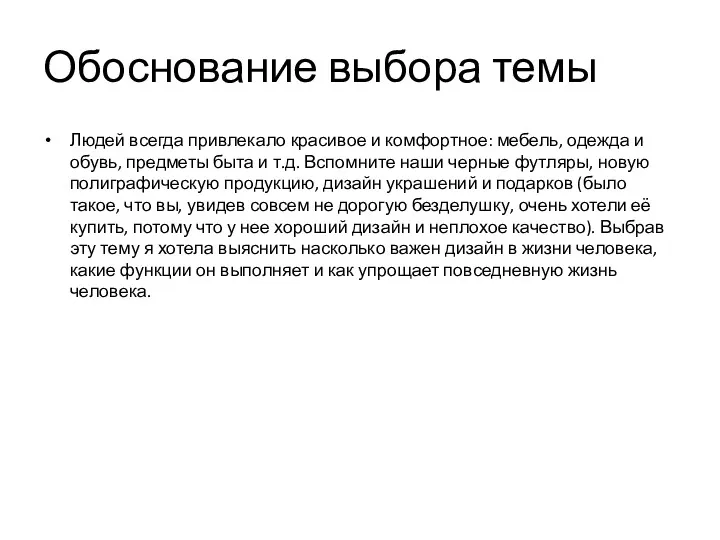 Обоснование выбора темы

• Людей всегда привлекало красивое и комфортное: мебель, одежда и обувь, предметы быта и т.д. Вспомните наши черные футляры, новую полиграфическую продукцию, дизайн украшений и подарков (было такое, что вы, увидев совсем не дорогую безделушку, очень хотели её купить, потому что у нее хороший дизайн и неплохое качество). Выбрав эту тему я хотела выяснить насколько важен дизайн в жизни человека, какие функции он выполняет и как упрощает повседневную жизнь человека.